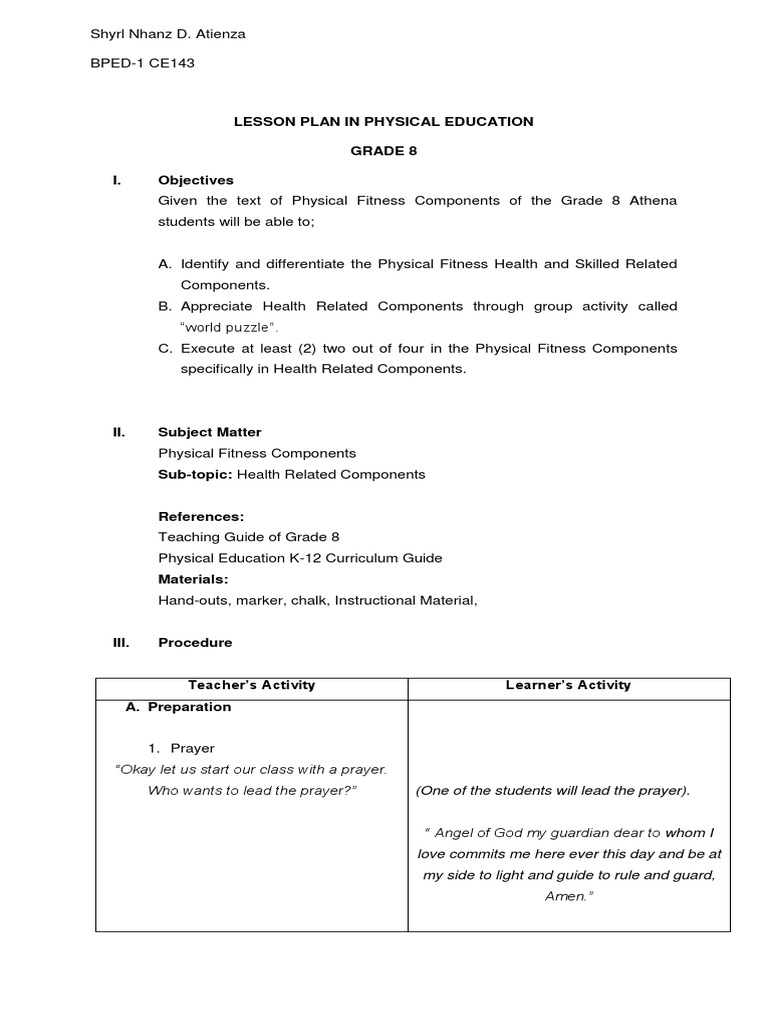 Shyrl Nhanz D. Atienza

BPED-1 CE143

LESSON PLAN IN PHYSICAL EDUCATION

GRADE 8

I. Objectives

Given the text of Physical Fitness Components of the Grade 8 Athena students will be able to;

A. Identify and differentiate the Physical Fitness Health and Skilled Related Components.
B. Appreciate Health Related Components through group activity called "world puzzle".
C. Execute at least (2) two out of four in the Physical Fitness Components specifically in Health Related Components.

II. Subject Matter

Physical Fitness Components

Sub-topic: Health Related Components

References:

Teaching Guide of Grade 8

Physical Education K-12 Curriculum Guide

Materials:

Hand-outs, marker, chalk, Instructional Material,

III. Procedure

| Teacher's Activity | Learner's Activity |
|---|---|
| A. Preparation<br><br>1. Prayer<br>"Okay let us start our class with a prayer. Who wants to lead the prayer?" | (One of the students will lead the prayer).<br><br>" Angel of God my guardian dear to whom I love commits me here ever this day and be at my side to light and guide to rule and guard, Amen." |